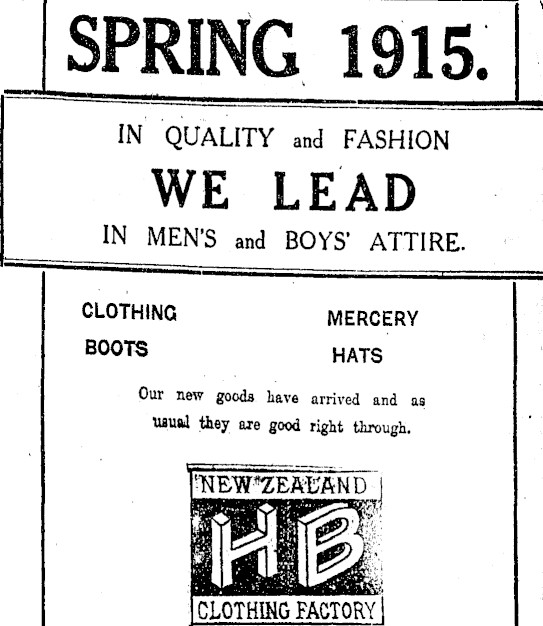 SPRING 1915.

IN QUALITY and FASHION
WE LEAD
IN MEN'S and BOYS' ATTIRE.

CLOTHING
BOOTS

MERCERY
HATS

Our new goods have arrived and as usual they are good right through.

NEW ZEALAND
HB
CLOTHING FACTORY